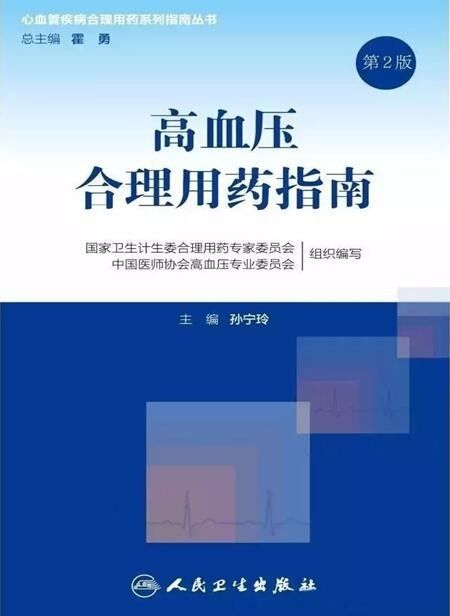 心血管疾病合理用药系列指南丛书
总主编 霍 勇

第2版

高血压
合理用药指南

国家卫生计生委合理用药专家委员会
中国医师协会高血压专业委员会
组织编写

主 编 孙宁玲

人民卫生出版社